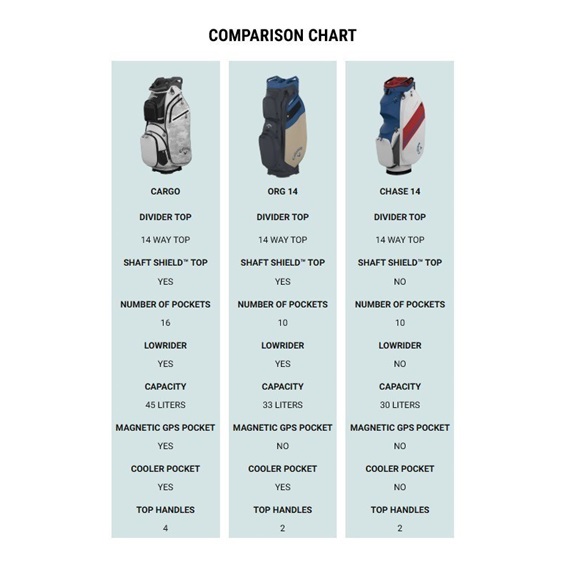 COMPARISON CHART

CARGO

DIVIDER TOP

14 WAY TOP

SHAFT SHIELD™ TOP

YES

NUMBER OF POCKETS

16

LOWRIDER

YES

CAPACITY

45 LITERS

MAGNETIC GPS POCKET

YES

COOLER POCKET

YES

TOP HANDLES

4

ORG 14

DIVIDER TOP

14 WAY TOP

SHAFT SHIELD™ TOP

YES

NUMBER OF POCKETS

10

LOWRIDER

YES

CAPACITY

33 LITERS

MAGNETIC GPS POCKET

NO

COOLER POCKET

YES

TOP HANDLES

2

CHASE 14

DIVIDER TOP

14 WAY TOP

SHAFT SHIELD™ TOP

NO

NUMBER OF POCKETS

10

LOWRIDER

NO

CAPACITY

30 LITERS

MAGNETIC GPS POCKET

NO

COOLER POCKET

NO

TOP HANDLES

2